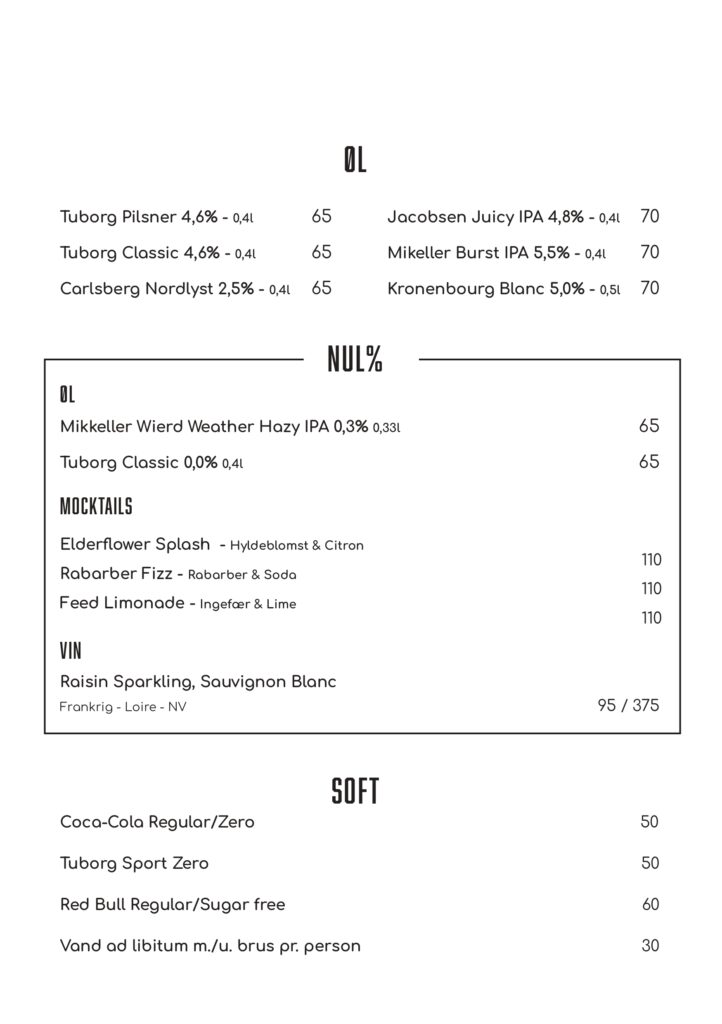 ØL

Tuborg Pilsner 4,6% - 0,4l 65

Tuborg Classic 4,6% - 0,4l 65

Carlsberg Nordlyst 2,5% - 0,4l 65

Jacobsen Juicy IPA 4,8% - 0,4l 70

Mikeller Burst IPA 5,5% - 0,4l 70

Kronenbourg Blanc 5,0% - 0,5l 70

NUL%

ØL

Mikkeller Wierd Weather Hazy IPA 0,3% 0,33l 65

Tuborg Classic 0,0% 0,4l 65

MOCKTAILS

Elderflower Splash - Hyldeblomst & Citron 110

Rabarber Fizz - Rabarber & Soda 110

Feed Limonade - Ingefær & Lime 110

VIN

Raisin Sparkling, Sauvignon Blanc
Frankrig - Loire - NV 95 / 375

SOFT

Coca-Cola Regular/Zero 50

Tuborg Sport Zero 50

Red Bull Regular/Sugar free 60

Vand ad libitum m./u. brus pr. person 30